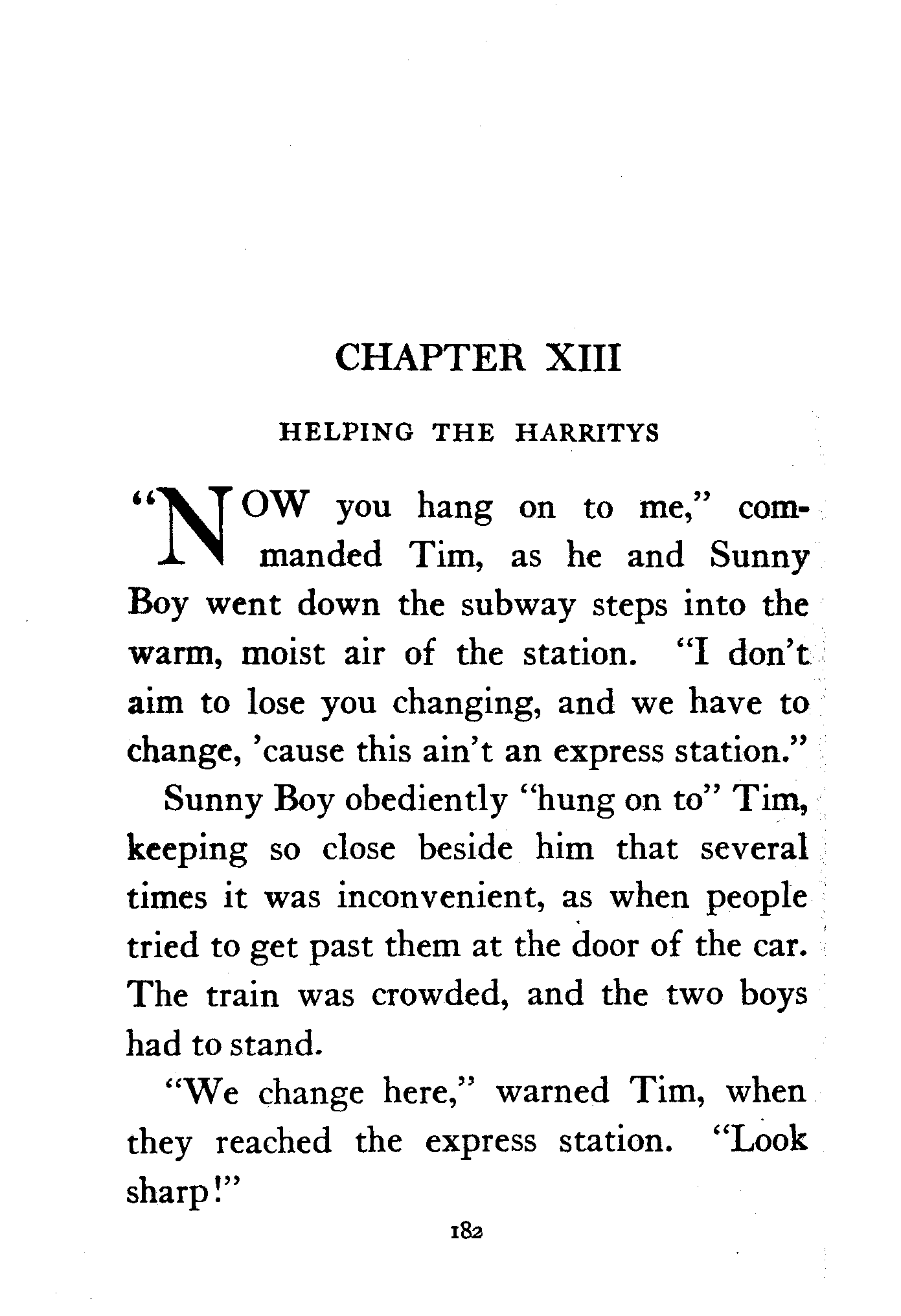 CHAPTER XIII

HELPING THE HARRITYS

"NOW you hang on to me," commanded Tim, as he and Sunny Boy went down the subway steps into the warm, moist air of the station. "I don't aim to lose you changing, and we have to change, 'cause this ain't an express station."

Sunny Boy obediently "hung on to" Tim, keeping so close beside him that several times it was inconvenient, as when people tried to get past them at the door of the car. The train was crowded, and the two boys had to stand.

"We change here," warned Tim, when they reached the express station. "Look sharp!"

182